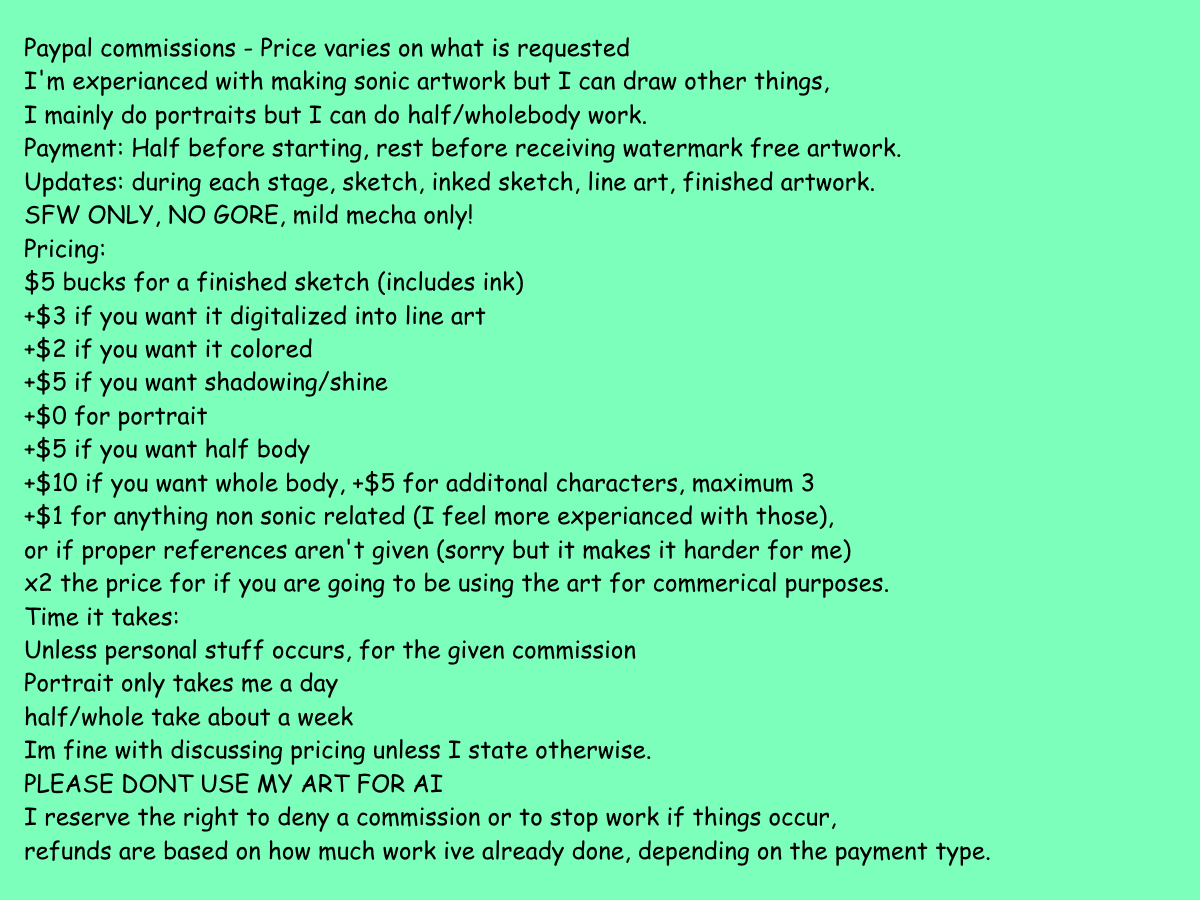 Paypal commissions - Price varies on what is requested
I'm experianced with making sonic artwork but I can draw other things,
I mainly do portraits but I can do half/wholebody work.
Payment: Half before starting, rest before receiving watermark free artwork.
Updates: during each stage, sketch, inked sketch, line art, finished artwork.
SFW ONLY, NO GORE, mild mecha only!
Pricing:
\$5 bucks for a finished sketch (includes ink)
+\$3 if you want it digitalized into line art
+\$2 if you want it colored
+\$5 if you want shadowing/shine
+\$0 for portrait
+\$5 if you want half body
+\$10 if you want whole body, +\$5 for additonal characters, maximum 3
+\$1 for anything non sonic related (I feel more experianced with those),
or if proper references aren't given (sorry but it makes it harder for me)
x2 the price for if you are going to be using the art for commerical purposes.
Time it takes:
Unless personal stuff occurs, for the given commission
Portrait only takes me a day
half/whole take about a week
Im fine with discussing pricing unless I state otherwise.
PLEASE DONT USE MY ART FOR AI
I reserve the right to deny a commission or to stop work if things occur,
refunds are based on how much work ive already done, depending on the payment type.